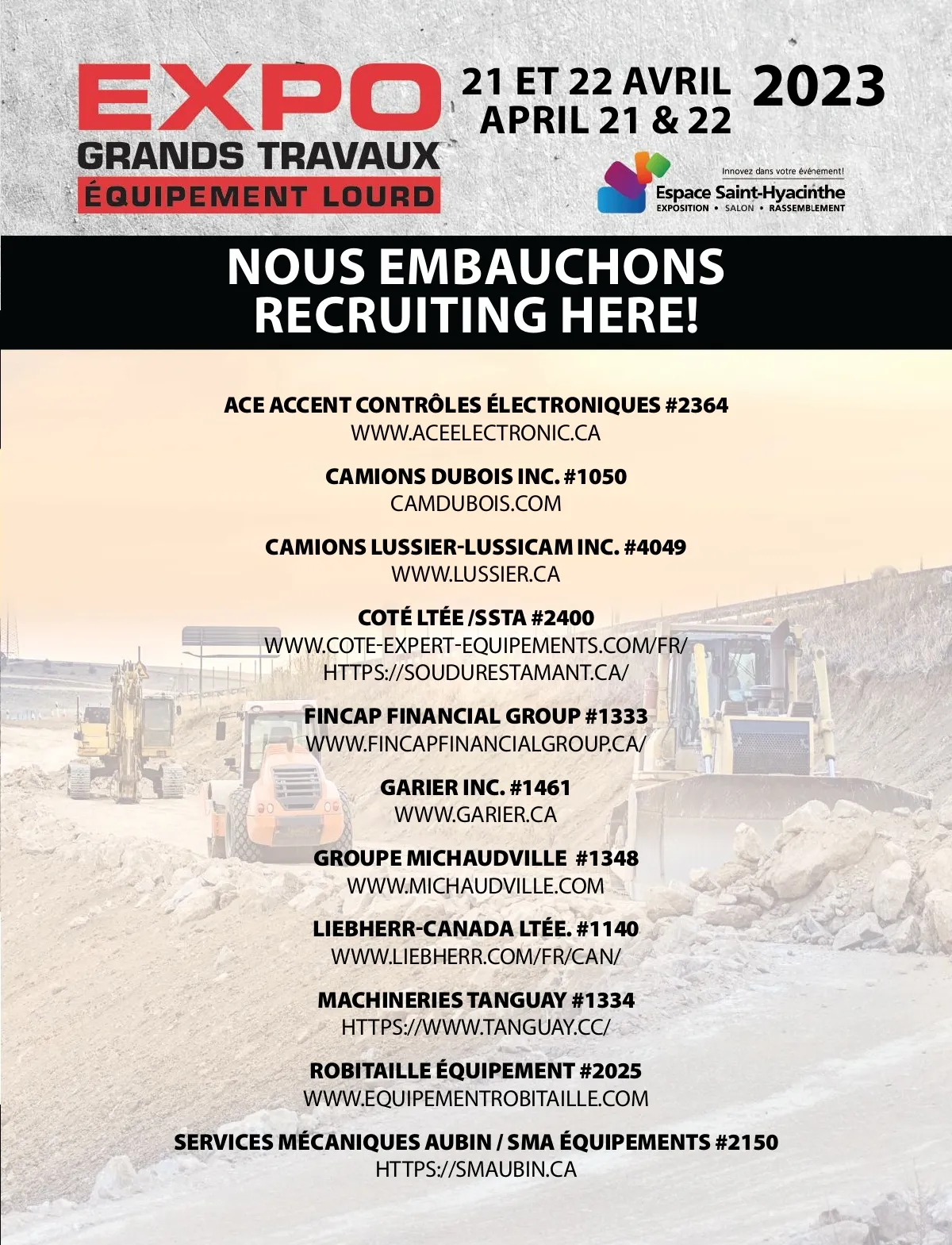 EXPO
GRANDS TRAVAUX
ÉQUIPEMENT LOURD

21 ET 22 AVRIL
APRIL 21 & 22

2023

Innovez dans votre événement!
Espace Saint-Hyacinthe
EXPOSITION • SALON • RASSEMBLEMENT

NOUS EMBAUCHONS
RECRUITING HERE!

ACE ACCENT CONTRÔLES ÉLECTRONIQUES #2364
WWW.ACEELECTRONIC.CA

CAMIONS DUBOIS INC. #1050
CAMDUBOIS.COM

CAMIONS LUSSIER-LUSSICAM INC. #4049
WWW.LUSSIER.CA

COTÉ LTÉE /SSTA #2400
WWW.COTE-EXPERT-EQUIPEMENTS.COM/FR/
HTTPS://SOUDURESTAMANT.CA/

FINCAP FINANCIAL GROUP #1333
WWW.FINCAPFINANCIALGROUP.CA/

GARIER INC. #1461
WWW.GARIER.CA

GROUPE MICHAUDVILLE #1348
WWW.MICHAUDVILLE.COM

LIEBHERR-CANADA LTÉE. #1140
WWW.LIEBHERR.COM/FR/CAN/

MACHINERIES TANGUAY #1334
HTTPS://WWW.TANGUAY.CC/

ROBITAILLE ÉQUIPEMENT #2025
WWW.EQUIPEMENTROBITAILLE.COM

SERVICES MÉCANIQUES AUBIN / SMA ÉQUIPEMENTS #2150
HTTPS://SMAUBIN.CA